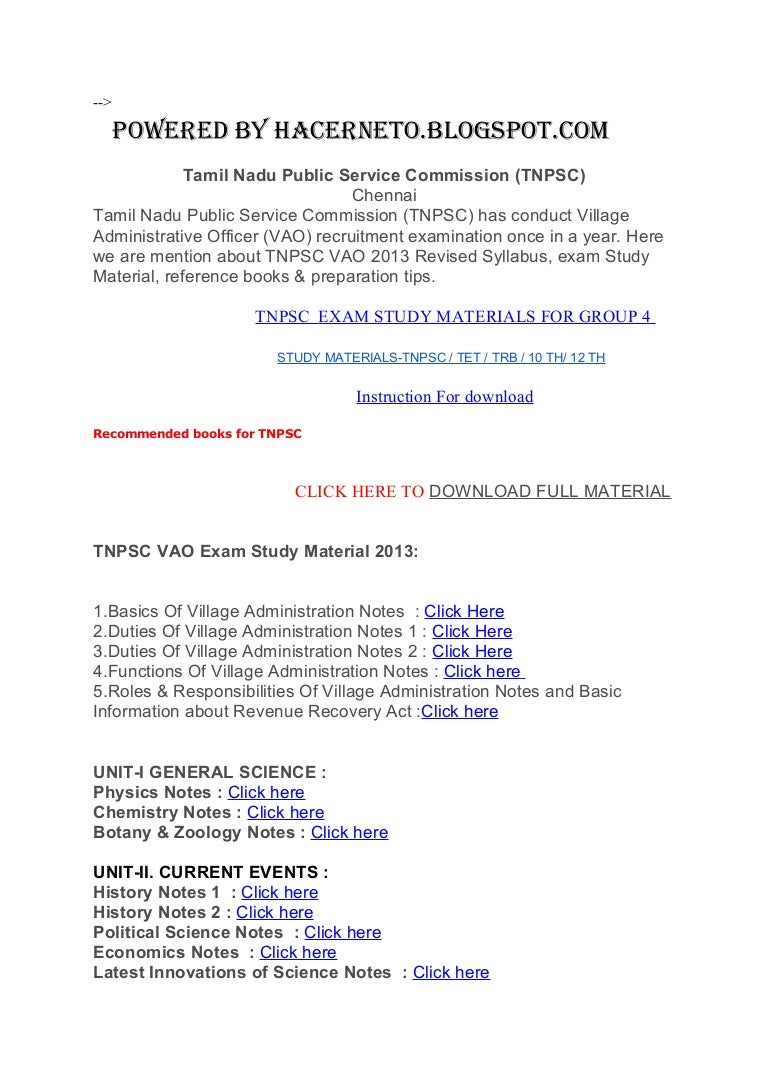 -->
POWERED BY HACERNETO.BLOGSPOT.COM

Tamil Nadu Public Service Commission (TNPSC)
Chennai

Tamil Nadu Public Service Commission (TNPSC) has conduct Village Administrative Officer (VAO) recruitment examination once in a year. Here we are mention about TNPSC VAO 2013 Revised Syllabus, exam Study Material, reference books & preparation tips.

TNPSC EXAM STUDY MATERIALS FOR GROUP 4

STUDY MATERIALS-TNPSC / TET / TRB / 10 TH/ 12 TH

Instruction For download

Recommended books for TNPSC

CLICK HERE TO DOWNLOAD FULL MATERIAL

TNPSC VAO Exam Study Material 2013:

1.Basics Of Village Administration Notes : Click Here
2.Duties Of Village Administration Notes 1 : Click Here
3.Duties Of Village Administration Notes 2 : Click Here
4.Functions Of Village Administration Notes : Click here
5.Roles & Responsibilities Of Village Administration Notes and Basic Information about Revenue Recovery Act :Click here

UNIT-I GENERAL SCIENCE :
Physics Notes : Click here
Chemistry Notes : Click here
Botany & Zoology Notes : Click here

UNIT-II. CURRENT EVENTS :
History Notes 1 : Click here
History Notes 2 : Click here
Political Science Notes : Click here
Economics Notes : Click here
Latest Innovations of Science Notes : Click here